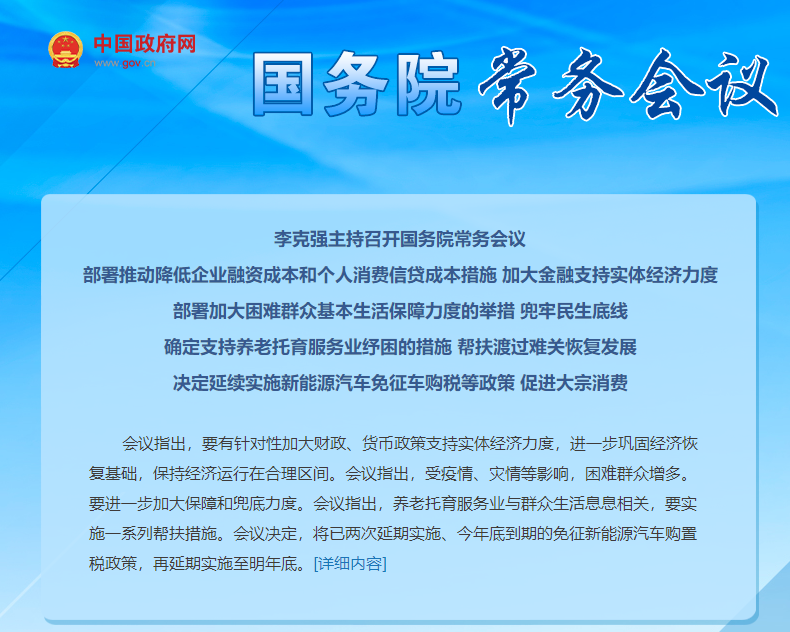 中国政府网
www.gov.cn

国务院 常务会议

李克强主持召开国务院常务会议
部署推动降低企业融资成本和个人消费信贷成本措施 加大金融支持实体经济力度
部署加大困难群众基本生活保障力度的举措 兜牢民生底线
确定支持养老托育服务业纾困的措施 帮扶渡过难关恢复发展
决定延续实施新能源汽车免征车购税等政策 促进大宗消费

会议指出，要有针对性加大财政、货币政策支持实体经济力度，进一步巩固经济恢复基础，保持经济运行在合理区间。会议指出，受疫情、灾情等影响，困难群众增多。要进一步加大保障和兜底力度。会议指出，养老托育服务业与群众生活息息相关，要实施一系列帮扶措施。会议决定，将已两次延期实施、今年底到期的免征新能源汽车购置税政策，再延期实施至明年底。[详细内容]